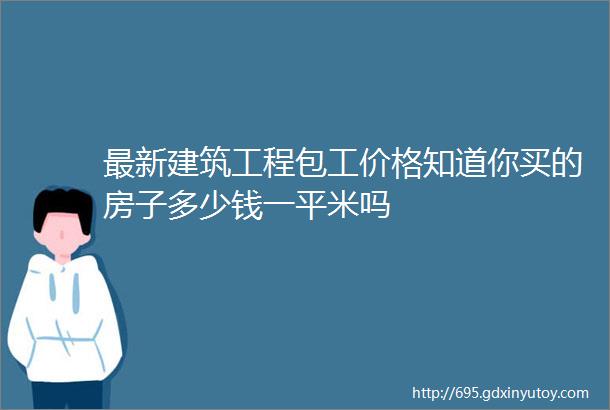 最新建筑工程包工价格知道你买的房子多少钱一平米吗

http://695.gdxinyutoy.com